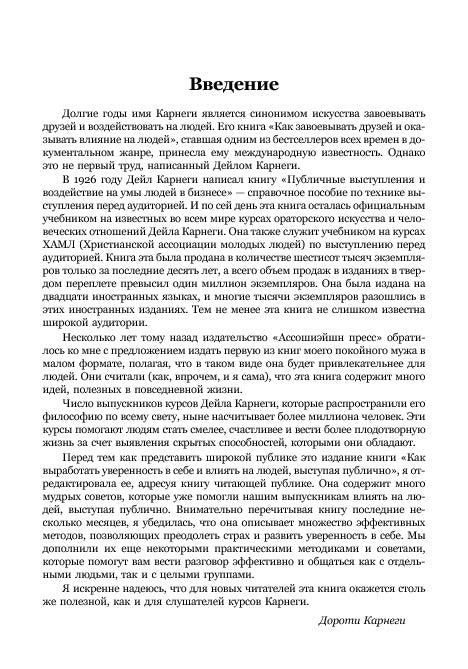 Введение

Долгие годы имя Карнеги является синонимом искусства завоевывать друзей и воздействовать на людей. Его книга «Как завоевывать друзей и оказывать влияние на людей», ставшая одним из бестселлеров всех времен в документальном жанре, принесла ему международную известность. Однако это не первый труд, написанный Дейлом Карнеги.

В 1926 году Дейл Карнеги написал книгу «Публичные выступления и воздействие на умы людей в бизнесе» — справочное пособие по технике выступления перед аудиторией. И по сей день эта книга осталась официальным учебником на известных во всем мире курсах ораторского искусства и человеческих отношений Дейла Карнеги. Она также служит учебником на курсах ХАМЛ (Христианской ассоциации молодых людей) по выступлению перед аудиторией. Книга эта была продана в количестве шестисот тысяч экземпляров только за последние десять лет, а всего объем продаж в изданиях в твердом переплете превысил один миллион экземпляров. Она была издана на двадцати иностранных языках, и многие тысячи экземпляров разошлись в этих иностранных изданиях. Тем не менее эта книга не слишком известна широкой аудитории.

Несколько лет тому назад издательство «Ассошиэйшн пресс» обратилось ко мне с предложением издать первую из книг моего покойного мужа в малом формате, полагая, что в таком виде она будет привлекательнее для людей. Они считали (как, впрочем, и я сама), что эта книга содержит много идей, полезных в повседневной жизни.

Число выпускников курсов Дейла Карнеги, которые распространили его философию по всему свету, ныне насчитывает более миллиона человек. Эти курсы помогают людям стать смелее, счастливее и вести более плодотворную жизнь за счет выявления скрытых способностей, которыми они обладают.

Перед тем как представить широкой публике это издание книги «Как выработать уверенность в себе и влиять на людей, выступая публично», я отредактировала ее, адресуя книгу читающей публике. Она содержит много мудрых советов, которые уже помогли нашим выпускникам влиять на людей, выступая публично. Внимательно перечитывая книгу последние несколько месяцев, я убедилась, что она описывает множество эффективных методов, позволяющих преодолеть страх и развить уверенность в себе. Мы дополнили их еще некоторыми практическими методиками и советами, которые помогут вам вести разговор эффективно и общаться как с отдельными людьми, так и с целыми группами.

Я искренне надеюсь, что для новых читателей эта книга окажется столь же полезной, как и для слушателей курсов Карнеги.

Дороти Карнеги